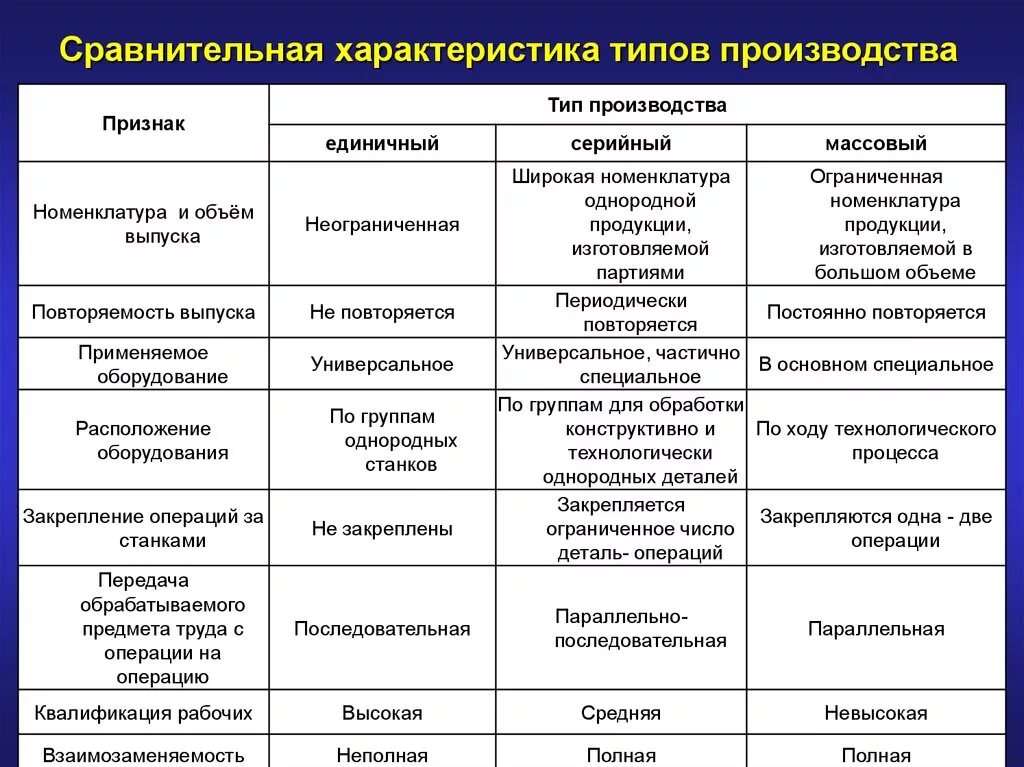 Сравнительная характеристика типов производства

| Признак | Тип производства | | |
|---|---|---|---|
| | единичный | серийный | массовый |
| Номенклатура и объём выпуска | Неограниченная | Широкая номенклатура однородной продукции, изготовляемой партиями | Ограниченная номенклатура продукции, изготовляемой в большом объеме |
| Повторяемость выпуска | Не повторяется | Периодически повторяется | Постоянно повторяется |
| Применяемое оборудование | Универсальное | Универсальное, частично специальное | В основном специальное |
| Расположение оборудования | По группам однородных станков | По группам для обработки конструктивно и технологически однородных деталей | По ходу технологического процесса |
| Закрепление операций за станками | Не закреплены | Закрепляется ограниченное число деталь- операций | Закрепляются одна - две операции |
| Передача обрабатываемого предмета труда с операции на операцию | Последовательная | Параллельно-последовательная | Параллельная |
| Квалификация рабочих | Высокая | Средняя | Невысокая |
| Взаимозаменяемость | Неполная | Полная | Полная |